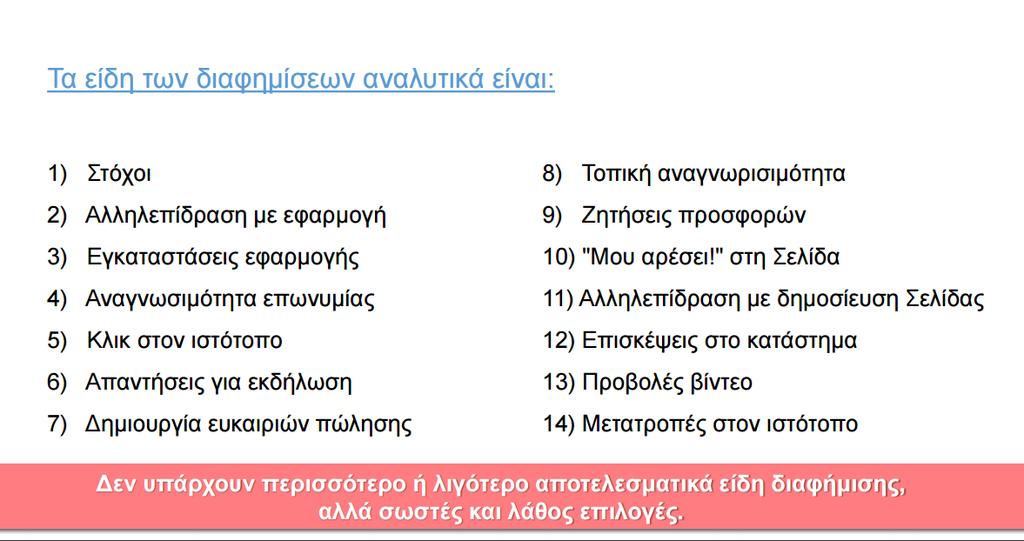 Τα είδη των διαφημίσεων αναλυτικά είναι:

1) Στόχοι
2) Αλληλεπίδραση με εφαρμογή
3) Εγκαταστάσεις εφαρμογής
4) Αναγνωσιμότητα επωνυμίας
5) Κλικ στον ιστότοπο
6) Απαντήσεις για εκδήλωση
7) Δημιουργία ευκαιριών πώλησης

8) Τοπική αναγνωρισιμότητα
9) Ζητήσεις προσφορών
10) "Μου αρέσει!" στη Σελίδα
11) Αλληλεπίδραση με δημοσίευση Σελίδας
12) Επισκέψεις στο κατάστημα
13) Προβολές βίντεο
14) Μετατροπές στον ιστότοπο

Δεν υπάρχουν περισσότερο ή λιγότερο αποτελεσματικά είδη διαφήμισης, αλλά σωστές και λάθος επιλογές.